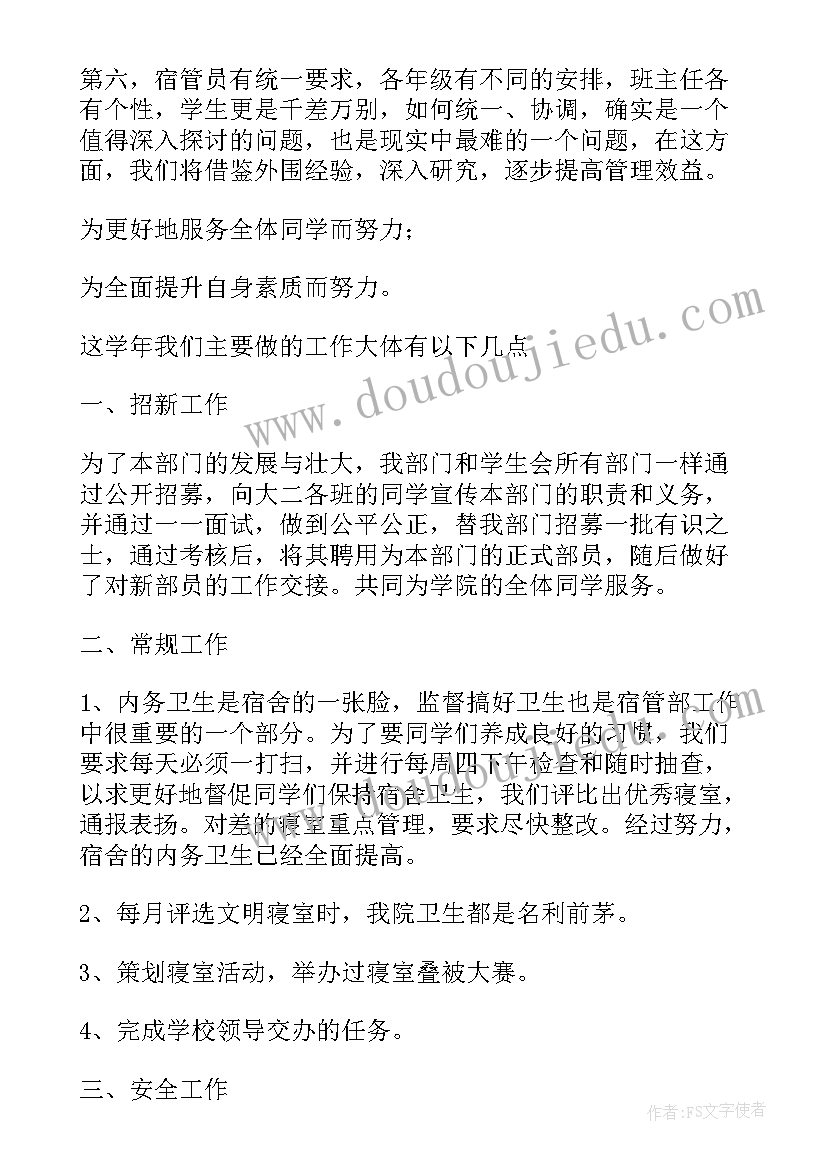 第六，宿管员有统一要求，各年级有不同的安排，班主任各有个性，学生更是千差万别，如何统一、协调，确实是一个值得深入探讨的问题，也是现实中最难的一个问题，在这方面，我们将借鉴外围经验，深入研究，逐步提高管理效益。

为更好地服务全体同学而努力；

为全面提升自身素质而努力。

这学年我们主要做的工作大体有以下几点

一、招新工作

为了本部门的发展与壮大，我部门和学生会所有部门一样通过公开招募，向大二各班的同学宣传本部门的职责和义务，并通过一一面试，做到公平公正，替我部门招募一批有识之士，通过考核后，将其聘用为本部门的正式部员，随后做好了对新部员的工作交接。共同为学院的全体同学服务。

二、常规工作

1、内务卫生是宿舍的一张脸，监督搞好卫生也是宿管部工作中很重要的一个部分。为了要同学们养成良好的习惯，我们要求每天必须一打扫，并进行每周四下午检查和随时抽查，以求更好地督促同学们保持宿舍卫生，我们评比出优秀寝室，通报表扬。对差的寝室重点管理，要求尽快整改。经过努力，宿舍的内务卫生已经全面提高。

2、每月评选文明寝室时，我院卫生都是名利前茅。

3、策划寝室活动，举办过寝室叠被大赛。

4、完成学校领导交办的任务。

三、安全工作

www.doudoujiedu.com

作者：FS文字使者